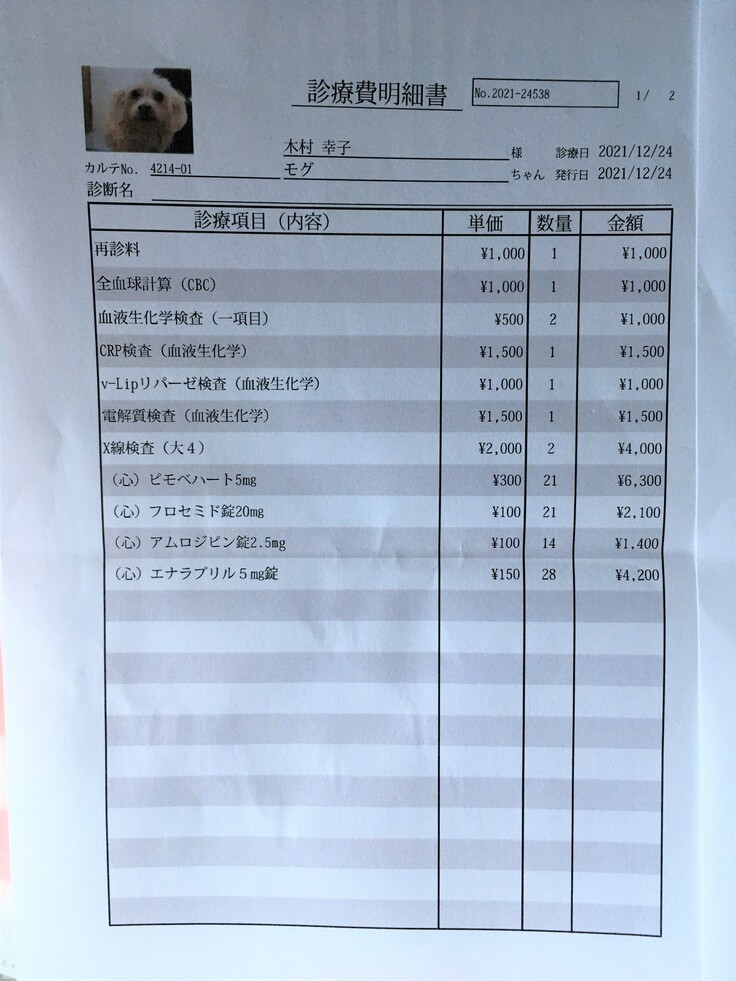 診療費明細書

No.2021-24538

1/ 2

木村 幸子 様 診療日 2021/12/24

カルテNo. 4214-01 モグ ちゃん 発行日 2021/12/24

診断名

| 診療項目（内容） | 単価 | 数量 | 金額 |
|---|---|---|---|
| 再診料 | ¥1,000 | 1 | ¥1,000 |
| 全血球計算（CBC） | ¥1,000 | 1 | ¥1,000 |
| 血液生化学検査（一項目） | ¥500 | 2 | ¥1,000 |
| CRP検査（血液生化学） | ¥1,500 | 1 | ¥1,500 |
| v-Lipリパーゼ検査（血液生化学） | ¥1,000 | 1 | ¥1,000 |
| 電解質検査（血液生化学） | ¥1,500 | 1 | ¥1,500 |
| X線検査（大4） | ¥2,000 | 2 | ¥4,000 |
| （心）ピモベハート5mg | ¥300 | 21 | ¥6,300 |
| （心）フロセミド錠20mg | ¥100 | 21 | ¥2,100 |
| （心）アムロジピン錠2.5mg | ¥100 | 14 | ¥1,400 |
| （心）エナラプリル5mg錠 | ¥150 | 28 | ¥4,200 |